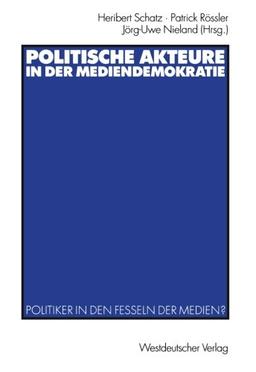 Heribert Schatz · Patrick Rössler
Jörg-Uwe Nieland (Hrsg.)

POLITISCHE AKTEURE IN DER MEDIENDEMOKRATIE

POLITIKER IN DEN FESSELN DER MEDIEN?

Westdeutscher Verlag